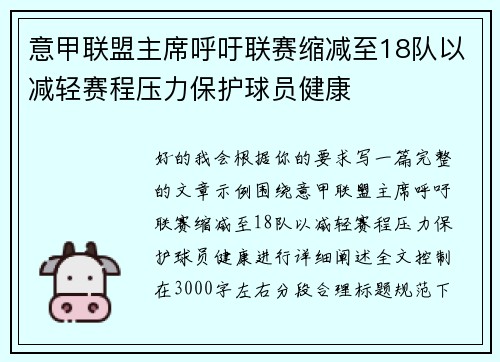 意甲联盟主席呼吁联赛缩减至18队以减轻赛程压力保护球员健康

好的我会根据你的要求写一篇完整的文章示例围绕意甲联盟主席呼吁联赛缩减至18队以减轻赛程压力保护球员健康进行详细阐述全文控制在3000字左右分段合理标题规范下